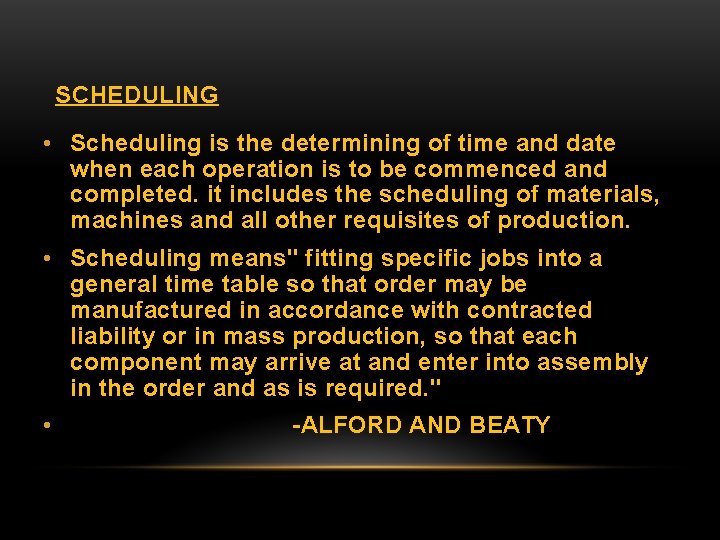 SCHEDULING

• Scheduling is the determining of time and date when each operation is to be commenced and completed. it includes the scheduling of materials, machines and all other requisites of production.

• Scheduling means" fitting specific jobs into a general time table so that order may be manufactured in accordance with contracted liability or in mass production, so that each component may arrive at and enter into assembly in the order and as is required."

• -ALFORD AND BEATY